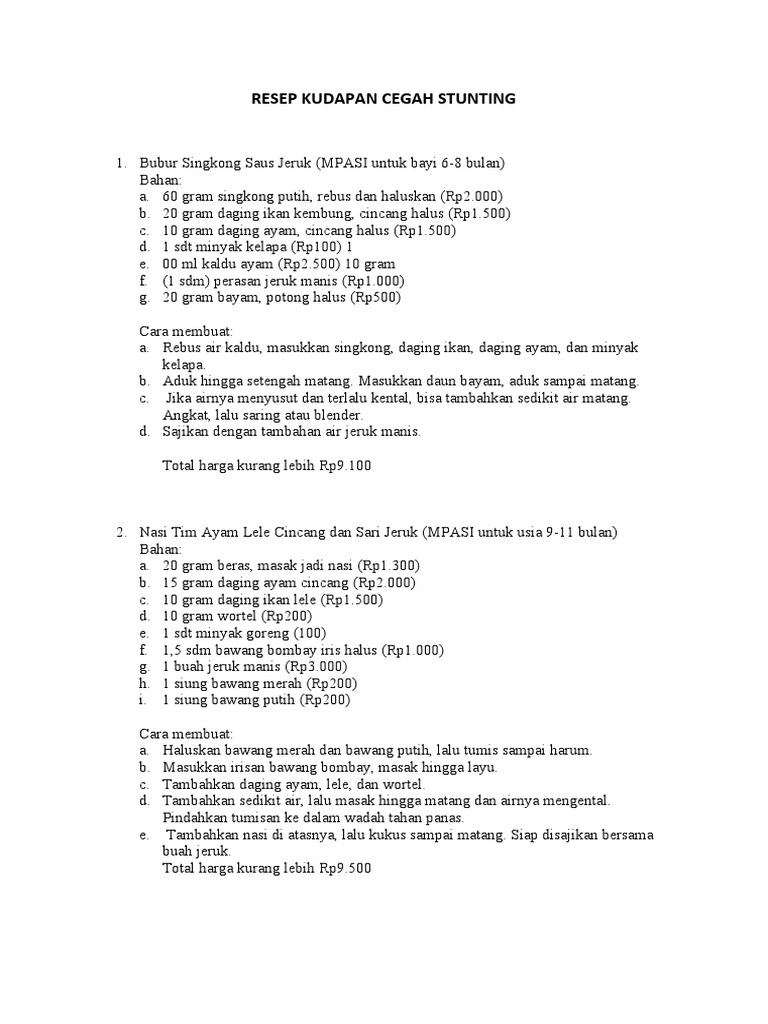 RESEP KUDAPAN CEGAH STUNTING

1. Bubur Singkong Saus Jeruk (MPASI untuk bayi 6-8 bulan)
Bahan:
a. 60 gram singkong putih, rebus dan haluskan (Rp2.000)
b. 20 gram daging ikan kembung, cincang halus (Rp1.500)
c. 10 gram daging ayam, cincang halus (Rp1.500)
d. 1 sdt minyak kelapa (Rp100) 1
e. 00 ml kaldu ayam (Rp2.500) 10 gram
f. (1 sdm) perasan jeruk manis (Rp1.000)
g. 20 gram bayam, potong halus (Rp500)

Cara membuat:
a. Rebus air kaldu, masukkan singkong, daging ikan, daging ayam, dan minyak kelapa.
b. Aduk hingga setengah matang. Masukkan daun bayam, aduk sampai matang.
c. Jika airnya menyusut dan terlalu kental, bisa tambahkan sedikit air matang. Angkat, lalu saring atau blender.
d. Sajikan dengan tambahan air jeruk manis.

Total harga kurang lebih Rp9.100

2. Nasi Tim Ayam Lele Cincang dan Sari Jeruk (MPASI untuk usia 9-11 bulan)
Bahan:
a. 20 gram beras, masak jadi nasi (Rp1.300)
b. 15 gram daging ayam cincang (Rp2.000)
c. 10 gram daging ikan lele (Rp1.500)
d. 10 gram wortel (Rp200)
e. 1 sdt minyak goreng (100)
f. 1,5 sdm bawang bombay iris halus (Rp1.000)
g. 1 buah jeruk manis (Rp3.000)
h. 1 siung bawang merah (Rp200)
i. 1 siung bawang putih (Rp200)

Cara membuat:
a. Haluskan bawang merah dan bawang putih, lalu tumis sampai harum.
b. Masukkan irisan bawang bombay, masak hingga layu.
c. Tambahkan daging ayam, lele, dan wortel.
d. Tambahkan sedikit air, lalu masak hingga matang dan airnya mengental. Pindahkan tumisan ke dalam wadah tahan panas.
e. Tambahkan nasi di atasnya, lalu kukus sampai matang. Siap disajikan bersama buah jeruk.
Total harga kurang lebih Rp9.500